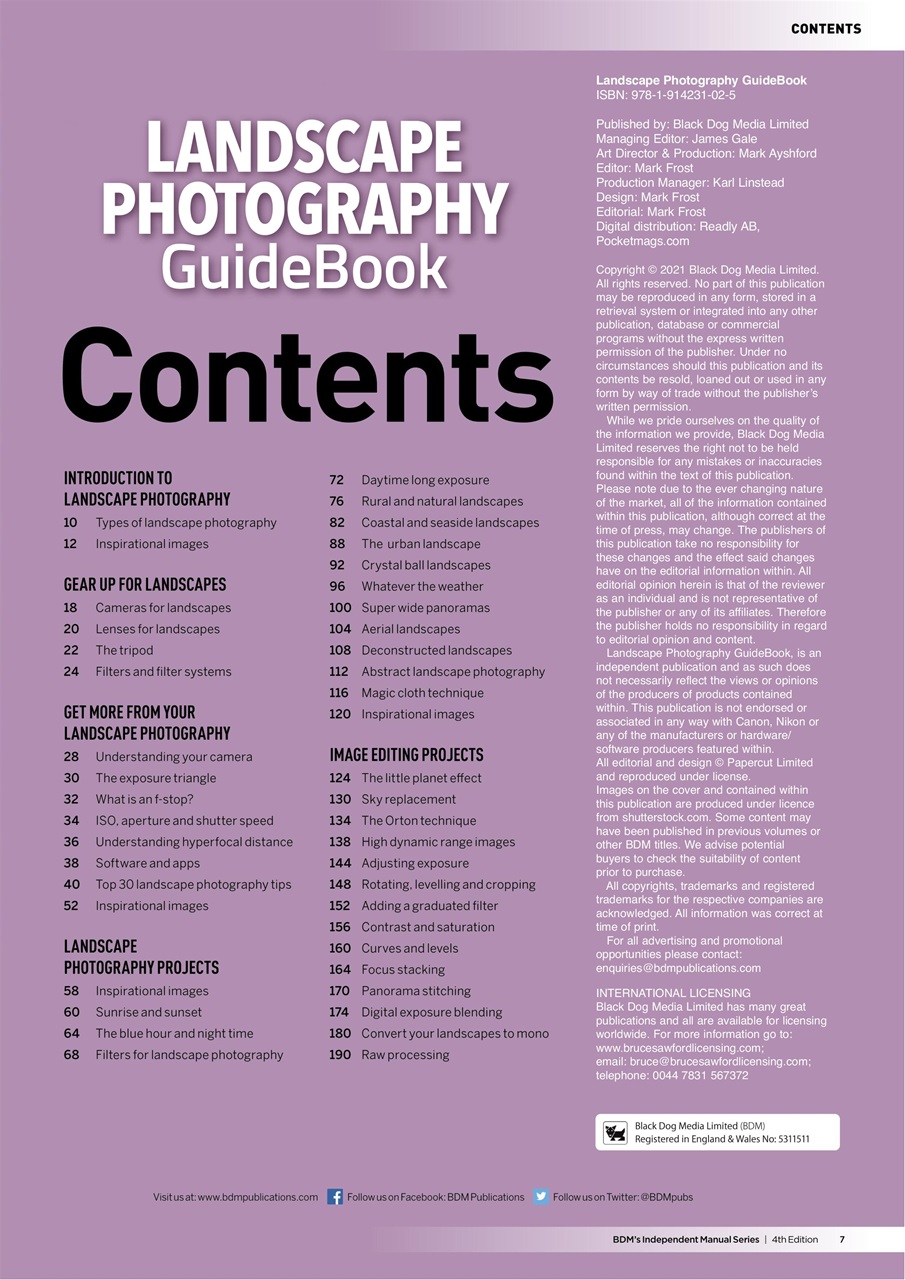 CONTENTS

LANDSCAPE PHOTOGRAPHY GuideBook

Contents

INTRODUCTION TO LANDSCAPE PHOTOGRAPHY
10 Types of landscape photography
12 Inspirational images

GEAR UP FOR LANDSCAPES
18 Cameras for landscapes
20 Lenses for landscapes
22 The tripod
24 Filters and filter systems

GET MORE FROM YOUR LANDSCAPE PHOTOGRAPHY
28 Understanding your camera
30 The exposure triangle
32 What is an f-stop?
34 ISO, aperture and shutter speed
36 Understanding hyperfocal distance
38 Software and apps
40 Top 30 landscape photography tips
52 Inspirational images

LANDSCAPE PHOTOGRAPHY PROJECTS
58 Inspirational images
60 Sunrise and sunset
64 The blue hour and night time
68 Filters for landscape photography

72 Daytime long exposure
76 Rural and natural landscapes
82 Coastal and seaside landscapes
88 The urban landscape
92 Crystal ball landscapes
96 Whatever the weather
100 Super wide panoramas
104 Aerial landscapes
108 Deconstructed landscapes
112 Abstract landscape photography
116 Magic cloth technique
120 Inspirational images

IMAGE EDITING PROJECTS
124 The little planet effect
130 Sky replacement
134 The Orton technique
138 High dynamic range images
144 Adjusting exposure
148 Rotating, levelling and cropping
152 Adding a graduated filter
156 Contrast and saturation
160 Curves and levels
164 Focus stacking
170 Panorama stitching
174 Digital exposure blending
180 Convert your landscapes to mono
190 Raw processing

Landscape Photography GuideBook
ISBN: 978-1-914231-02-5

Published by: Black Dog Media Limited
Managing Editor: James Gale
Art Director & Production: Mark Ayshford
Editor: Mark Frost
Production Manager: Karl Linstead
Design: Mark Frost
Editorial: Mark Frost
Digital distribution: Readly AB, Pocketmags.com

Copyright © 2021 Black Dog Media Limited. All rights reserved. No part of this publication may be reproduced in any form, stored in a retrieval system or integrated into any other publication, database or commercial programs without the express written permission of the publisher. Under no circumstances should this publication and its contents be resold, loaned out or used in any form by way of trade without the publisher's written permission.
While we pride ourselves on the quality of the information we provide, Black Dog Media Limited reserves the right not to be held responsible for any mistakes or inaccuracies found within the text of this publication. Please note due to the ever changing nature of the market, all of the information contained within this publication, although correct at the time of press, may change. The publishers of this publication take no responsibility for these changes and the effect said changes have on the editorial information within. All editorial opinion herein is that of the reviewer as an individual and is not representative of the publisher or any of its affiliates. Therefore the publisher holds no responsibility in regard to editorial opinion and content.
Landscape Photography GuideBook, is an independent publication and as such does not necessarily reflect the views or opinions of the producers of products contained within. This publication is not endorsed or associated in any way with Canon, Nikon or any of the manufacturers or hardware/software producers featured within.
All editorial and design © Papercut Limited and reproduced under license.
Images on the cover and contained within this publication are produced under licence from shutterstock.com. Some content may have been published in previous volumes or other BDM titles. We advise potential buyers to check the suitability of content prior to purchase.
All copyrights, trademarks and registered trademarks for the respective companies are acknowledged. All information was correct at time of print.
For all advertising and promotional opportunities please contact: enquiries@bdmpublications.com

INTERNATIONAL LICENSING
Black Dog Media Limited has many great publications and all are available for licensing worldwide. For more information go to: www.brucesawfordlicensing.com; email: bruce@brucesawfordlicensing.com; telephone: 0044 7831 567372

Black Dog Media Limited (BDM)
Registered in England & Wales No: 5311511

Visit us at: www.bdmpublications.com Follow us on Facebook: BDM Publications Follow us on Twitter: @BDMpubs

BDM's Independent Manual Series | 4th Edition 7